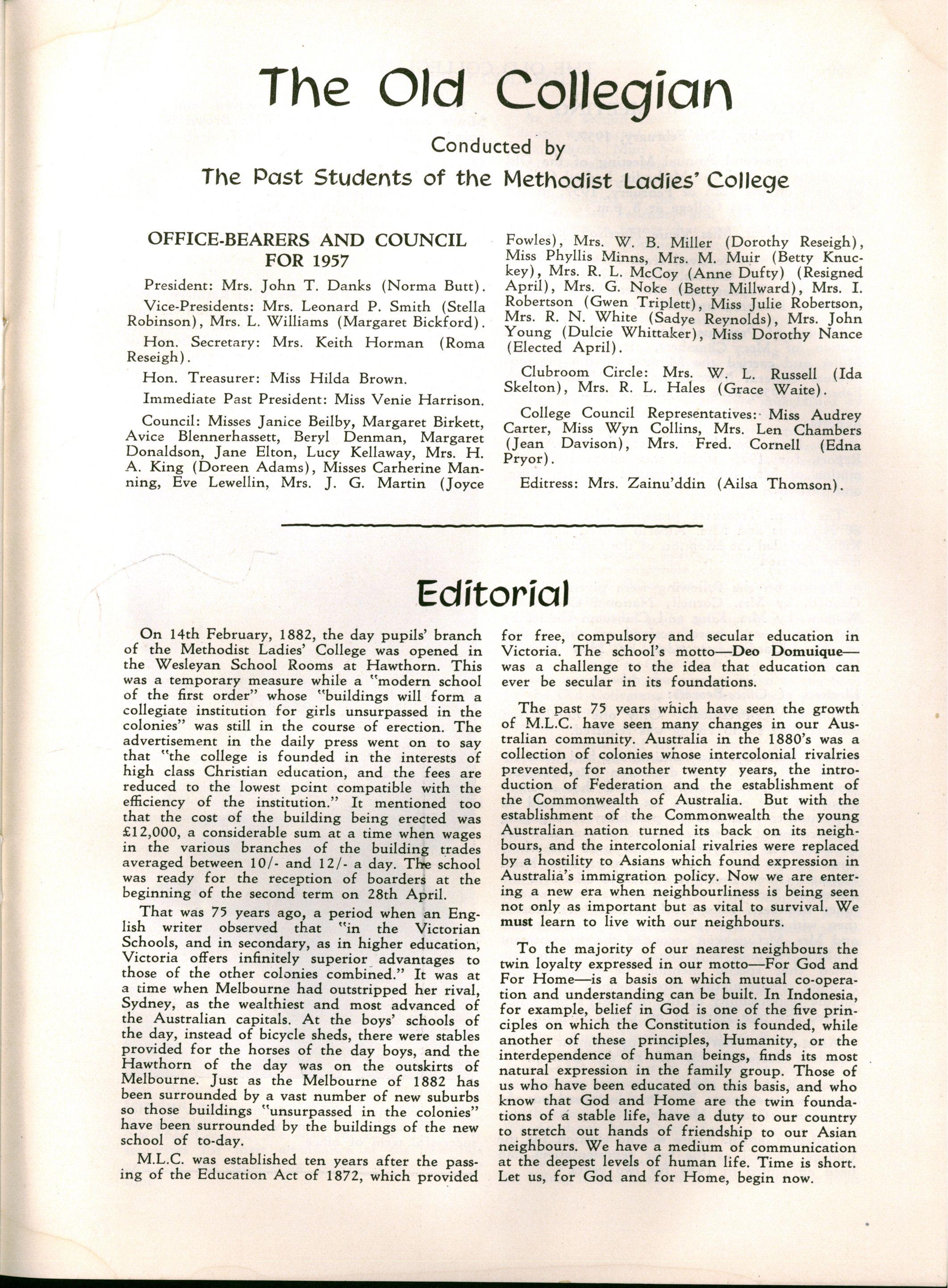 The Old Collegian

Conducted by

The Past Students of the Methodist Ladies' College

OFFICE-BEARERS AND COUNCIL FOR 1957

President: Mrs. John T. Danks (Norma Butt).

Vice-Presidents: Mrs. Leonard P. Smith (Stella Robinson), Mrs. L. Williams (Margaret Bickford).

Hon. Secretary: Mrs. Keith Horman (Roma Reseigh).

Hon. Treasurer: Miss Hilda Brown.

Immediate Past President: Miss Venie Harrison.

Council: Misses Janice Beilby, Margaret Birkett, Avice Blennerhassett, Beryl Denman, Margaret Donaldson, Jane Elton, Lucy Kellaway, Mrs. H. A. King (Doreen Adams), Misses Carherine Manning, Eve Lewellin, Mrs. J. G. Martin (Joyce Fowles), Mrs. W. B. Miller (Dorothy Reseigh), Miss Phyllis Minns, Mrs. M. Muir (Betty Knuckey), Mrs. R. L. McCoy (Anne Dufty) (Resigned April), Mrs. G. Noke (Betty Millward), Mrs. I. Robertson (Gwen Triplett), Miss Julie Robertson, Mrs. R. N. White (Sadye Reynolds), Mrs. John Young (Dulcie Whittaker), Miss Dorothy Nance (Elected April).

Clubroom Circle: Mrs. W. L. Russell (Ida Skelton), Mrs. R. L. Hales (Grace Waite).

College Council Representatives: Miss Audrey Carter, Miss Wyn Collins, Mrs. Len Chambers (Jean Davison), Mrs. Fred. Cornell (Edna Pryor).

Editress: Mrs. Zainu'ddin (Ailsa Thomson).

Editorial

On 14th February, 1882, the day pupils' branch of the Methodist Ladies' College was opened in the Wesleyan School Rooms at Hawthorn. This was a temporary measure while a "modern school of the first order" whose "buildings will form a collegiate institution for girls unsurpassed in the colonies" was still in the course of erection. The advertisement in the daily press went on to say that "the college is founded in the interests of high class Christian education, and the fees are reduced to the lowest point compatible with the efficiency of the institution." It mentioned too that the cost of the building being erected was £12,000, a considerable sum at a time when wages in the various branches of the building trades averaged between 10/- and 12/- a day. The school was ready for the reception of boarders at the beginning of the second term on 28th April.

That was 75 years ago, a period when an English writer observed that "in the Victorian Schools, and in secondary, as in higher education, Victoria offers infinitely superior advantages to those of the other colonies combined." It was at a time when Melbourne had outstripped her rival, Sydney, as the wealthiest and most advanced of the Australian capitals. At the boys' schools of the day, instead of bicycle sheds, there were stables provided for the horses of the day boys, and the Hawthorn of the day was on the outskirts of Melbourne. Just as the Melbourne of 1882 has been surrounded by a vast number of new suburbs so those buildings "unsurpassed in the colonies" have been surrounded by the buildings of the new school of to-day.

M.L.C. was established ten years after the passing of the Education Act of 1872, which provided for free, compulsory and secular education in Victoria. The school's motto—Deo Domuique—was a challenge to the idea that education can ever be secular in its foundations.

The past 75 years which have seen the growth of M.L.C. have seen many changes in our Australian community. Australia in the 1880's was a collection of colonies whose intercolonial rivalries prevented, for another twenty years, the introduction of Federation and the establishment of the Commonwealth of Australia. But with the establishment of the Commonwealth the young Australian nation turned its back on its neighbours, and the intercolonial rivalries were replaced by a hostility to Asians which found expression in Australia's immigration policy. Now we are entering a new era when neighbourliness is being seen not only as important but as vital to survival. We must learn to live with our neighbours.

To the majority of our nearest neighbours the twin loyalty expressed in our motto—For God and For Home—is a basis on which mutual co-operation and understanding can be built. In Indonesia, for example, belief in God is one of the five principles on which the Constitution is founded, while another of these principles, Humanity, or the interdependence of human beings, finds its most natural expression in the family group. Those of us who have been educated on this basis, and who know that God and Home are the twin foundations of a stable life, have a duty to our country to stretch out hands of friendship to our Asian neighbours. We have a medium of communication at the deepest levels of human life. Time is short. Let us, for God and for Home, begin now.